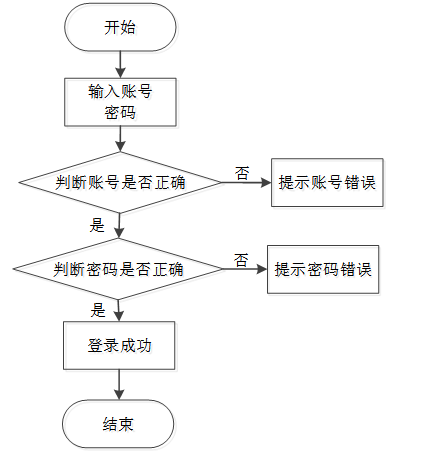 开始

输入账号
密码

判断账号是否正确

否

提示账号错误

是

判断密码是否正确

否

提示密码错误

是

登录成功

结束